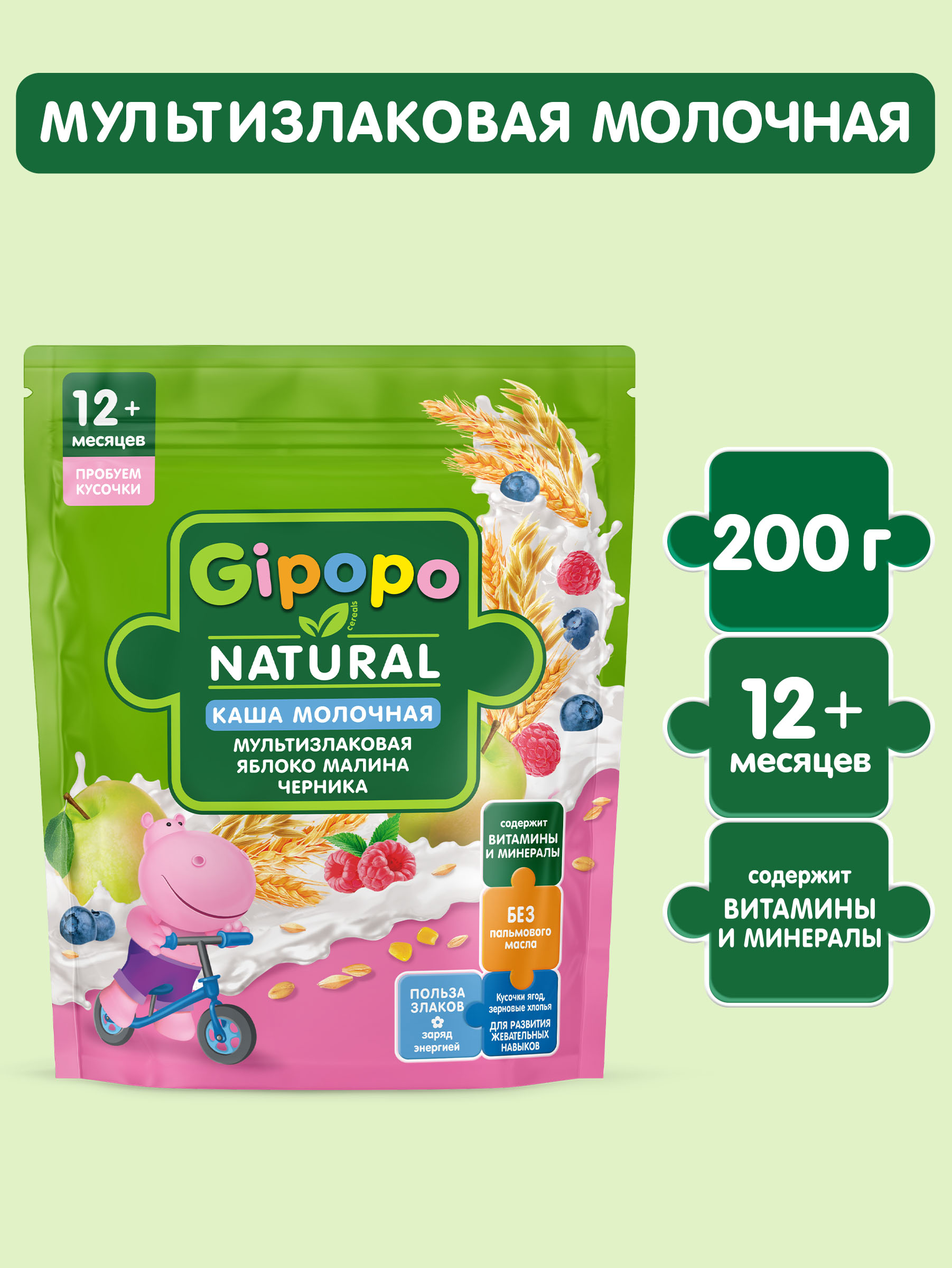 МУЛЬТИЗЛАКОВАЯ МОЛОЧНАЯ

12+
месяцев

ПРОБУЕМ КУСОЧКИ

Gipopo
cereals
NATURAL
КАША МОЛОЧНАЯ
МУЛЬТИЗЛАКОВАЯ ЯБЛОКО МАЛИНА ЧЕРНИКА

содержит ВИТАМИНЫ И МИНЕРАЛЫ

БЕЗ пальмового масла

ПОЛЬЗА ЗЛАКОВ
заряд энергией

Кусочки ягод, зерновые хлопья
ДЛЯ РАЗВИТИЯ ЖЕВАТЕЛЬНЫХ НАВЫКОВ

200 г

12+
месяцев

содержит
ВИТАМИНЫ И МИНЕРАЛЫ